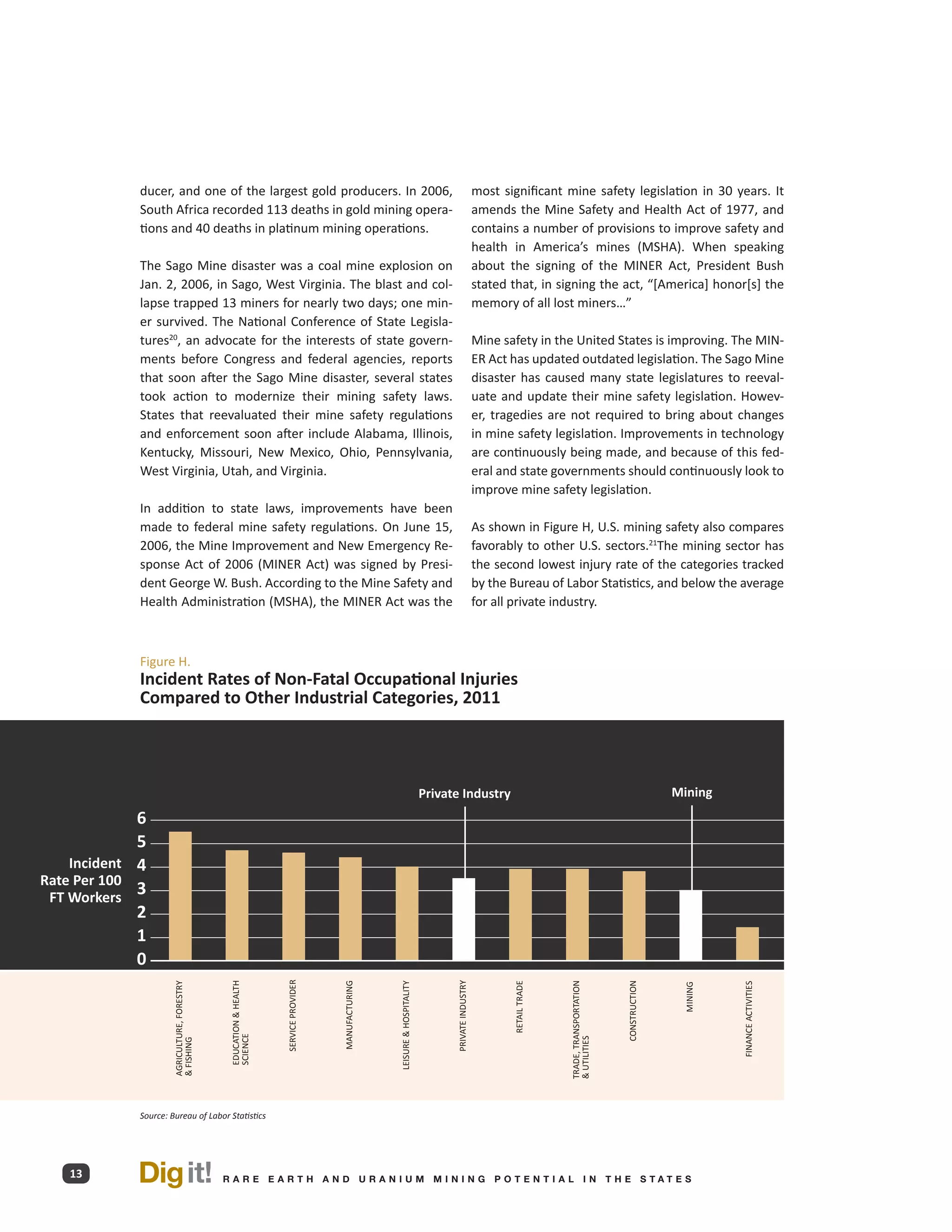 ducer, and one of the largest gold producers. In 2006, South Africa recorded 113 deaths in gold mining operations and 40 deaths in platinum mining operations.

The Sago Mine disaster was a coal mine explosion on Jan. 2, 2006, in Sago, West Virginia. The blast and collapse trapped 13 miners for nearly two days; one miner survived. The National Conference of State Legislatures$^{20}$, an advocate for the interests of state governments before Congress and federal agencies, reports that soon after the Sago Mine disaster, several states took action to modernize their mining safety laws. States that reevaluated their mine safety regulations and enforcement soon after include Alabama, Illinois, Kentucky, Missouri, New Mexico, Ohio, Pennsylvania, West Virginia, Utah, and Virginia.

In addition to state laws, improvements have been made to federal mine safety regulations. On June 15, 2006, the Mine Improvement and New Emergency Response Act of 2006 (MINER Act) was signed by President George W. Bush. According to the Mine Safety and Health Administration (MSHA), the MINER Act was the most significant mine safety legislation in 30 years. It amends the Mine Safety and Health Act of 1977, and contains a number of provisions to improve safety and health in America's mines (MSHA). When speaking about the signing of the MINER Act, President Bush stated that, in signing the act, "[America] honor[s] the memory of all lost miners..."

Mine safety in the United States is improving. The MINER Act has updated outdated legislation. The Sago Mine disaster has caused many state legislatures to reevaluate and update their mine safety legislation. However, tragedies are not required to bring about changes in mine safety legislation. Improvements in technology are continuously being made, and because of this federal and state governments should continuously look to improve mine safety legislation.

As shown in Figure H, U.S. mining safety also compares favorably to other U.S. sectors.$^{21}$The mining sector has the second lowest injury rate of the categories tracked by the Bureau of Labor Statistics, and below the average for all private industry.

Figure H.
Incident Rates of Non-Fatal Occupational Injuries Compared to Other Industrial Categories, 2011

Private Industry
Mining
Incident Rate Per 100 FT Workers
6
5
4
3
2
1
0
AGRICULTURE, FORESTRY & FISHING
EDUCATION & HEALTH SCIENCE
SERVICE PROVIDER
MANUFACTURING
LEISURE & HOSPITALITY
PRIVATE INDUSTRY
RETAIL TRADE
TRADE, TRANSPORTATION & UTILITIES
CONSTRUCTION
MINING
FINANCE ACTIVITIES

Source: Bureau of Labor Statistics

13
Dig it! RARE EARTH AND URANIUM MINING POTENTIAL IN THE STATES